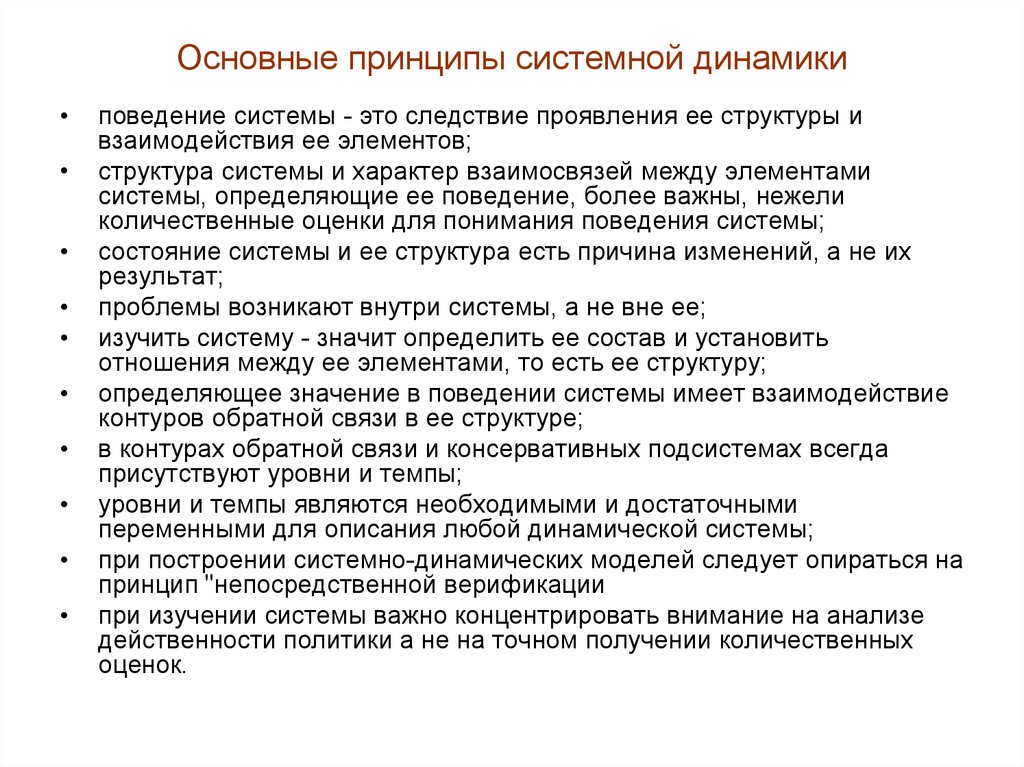 Основные принципы системной динамики

• поведение системы - это следствие проявления ее структуры и взаимодействия ее элементов;
• структура системы и характер взаимосвязей между элементами системы, определяющие ее поведение, более важны, нежели количественные оценки для понимания поведения системы;
• состояние системы и ее структура есть причина изменений, а не их результат;
• проблемы возникают внутри системы, а не вне ее;
• изучить систему - значит определить ее состав и установить отношения между ее элементами, то есть ее структуру;
• определяющее значение в поведении системы имеет взаимодействие контуров обратной связи в ее структуре;
• в контурах обратной связи и консервативных подсистемах всегда присутствуют уровни и темпы;
• уровни и темпы являются необходимыми и достаточными переменными для описания любой динамической системы;
• при построении системно-динамических моделей следует опираться на принцип "непосредственной верификации
• при изучении системы важно концентрировать внимание на анализе действенности политики а не на точном получении количественных оценок.